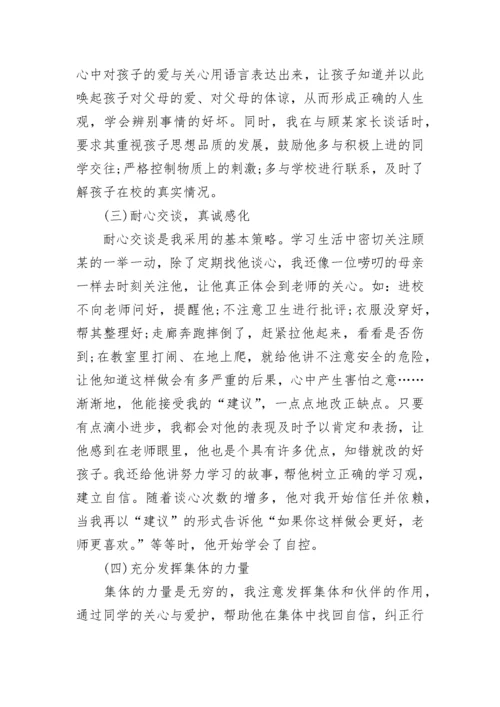 心中对孩子的爱与关心用语言表达出来，让孩子知道并以此唤起孩子对父母的爱、对父母的体谅，从而形成正确的人生观，学会辨别事情的好坏。同时，我在与顾某家长谈话时，要求其重视孩子思想品质的发展，鼓励他多与积极上进的同学交往；严格控制物质上的刺激；多与学校进行联系，及时了解孩子在校的真实情况。

(三)耐心交谈，真诚感化

耐心交谈是我采用的基本策略。学习生活中密切关注顾某的一举一动，除了定期找他谈心，我还像一位唠叨的母亲一样去时刻关注他，让他真正体会到老师的关心。如：进校不向老师问好，提醒他；不注意卫生进行批评；衣服没穿好，帮其整理好；走廊奔跑摔倒了，赶紧拉他起来，看看是否伤到；在教室里打闹、在地上爬，就给他讲不注意安全的危险，让他知道这样做会有多严重的后果，心中产生害怕之意……渐渐地，他能接受我的“建议”，一点点地改正缺点。只要有点滴小进步，我都会对他的表现及时予以肯定和表扬，让他感到在老师眼里，他也是个具有许多优点，知错就改的好孩子。我还给他讲努力学习的故事，帮他树立正确的学习观，建立自信。随着谈心次数的增多，他对我开始信任并依赖，当我再以“建议”的形式告诉他“如果你这样做会更好，老师更喜欢。”等等时，他开始学会了自控。

(四)充分发挥集体的力量

集体的力量是无穷的，我注意发挥集体和伙伴的作用，通过同学的关心与爱护，帮助他在集体中找回自信，纠正行